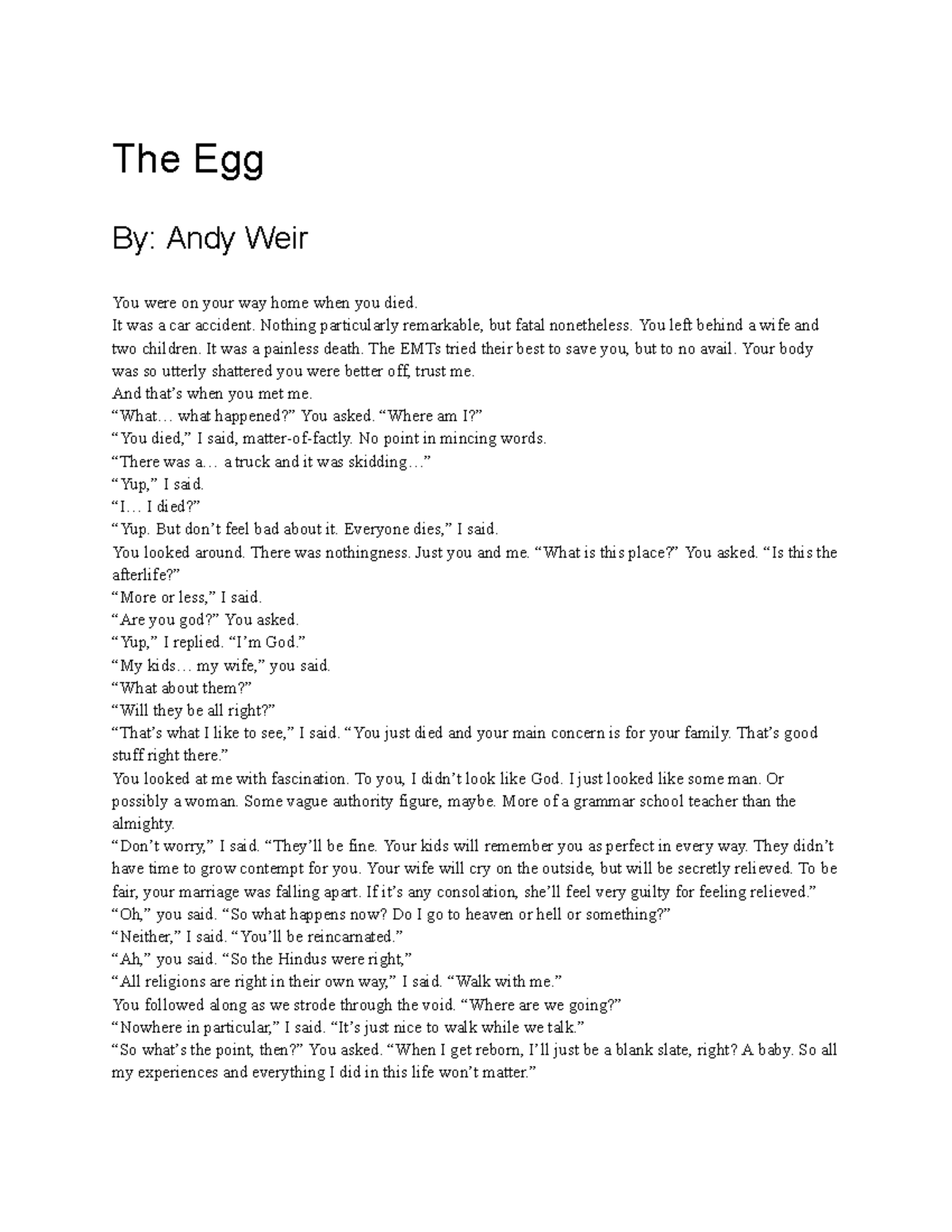 The Egg

By: Andy Weir

You were on your way home when you died.

It was a car accident. Nothing particularly remarkable, but fatal nonetheless. You left behind a wife and two children. It was a painless death. The EMTs tried their best to save you, but to no avail. Your body was so utterly shattered you were better off, trust me.

And that's when you met me.

"What… what happened?" You asked. "Where am I?"

"You died," I said, matter-of-factly. No point in mincing words.

"There was a… a truck and it was skidding…"

"Yup," I said.

"I… I died?"

"Yup. But don't feel bad about it. Everyone dies," I said.

You looked around. There was nothingness. Just you and me. "What is this place?" You asked. "Is this the afterlife?"

"More or less," I said.

"Are you god?" You asked.

"Yup," I replied. "I'm God."

"My kids… my wife," you said.

"What about them?"

"Will they be all right?"

"That's what I like to see," I said. "You just died and your main concern is for your family. That's good stuff right there."

You looked at me with fascination. To you, I didn't look like God. I just looked like some man. Or possibly a woman. Some vague authority figure, maybe. More of a grammar school teacher than the almighty.

"Don't worry," I said. "They'll be fine. Your kids will remember you as perfect in every way. They didn't have time to grow contempt for you. Your wife will cry on the outside, but will be secretly relieved. To be fair, your marriage was falling apart. If it's any consolation, she'll feel very guilty for feeling relieved."

"Oh," you said. "So what happens now? Do I go to heaven or hell or something?"

"Neither," I said. "You'll be reincarnated."

"Ah," you said. "So the Hindus were right,"

"All religions are right in their own way," I said. "Walk with me."

You followed along as we strode through the void. "Where are we going?"

"Nowhere in particular," I said. "It's just nice to walk while we talk."

"So what's the point, then?" You asked. "When I get reborn, I'll just be a blank slate, right? A baby. So all my experiences and everything I did in this life won't matter."